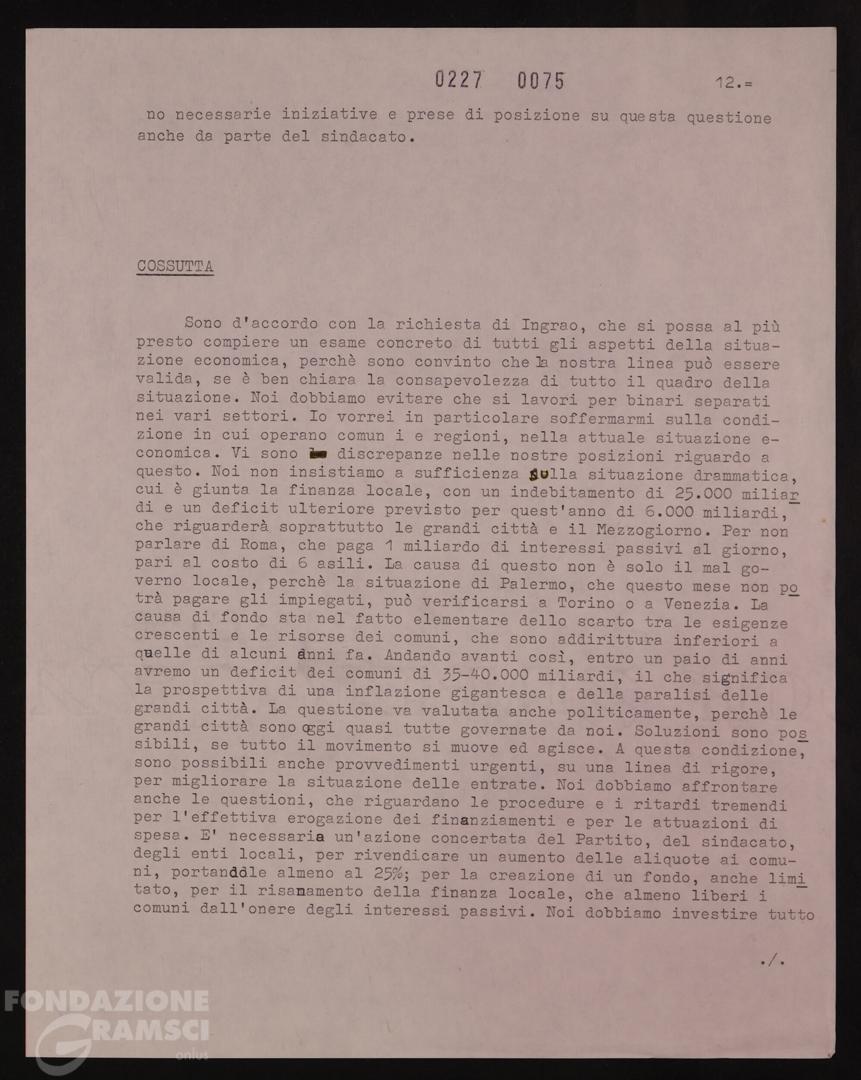 0227 0075 12.=

no necessarie iniziative e prese di posizione su questa questione anche da parte del sindacato.

COSSUTTA

Sono d'accordo con la richiesta di Ingrao, che si possa al più presto compiere un esame concreto di tutti gli aspetti della situazione economica, perchè sono convinto che la nostra linea può essere valida, se è ben chiara la consapevolezza di tutto il quadro della situazione. Noi dobbiamo evitare che si lavori per binari separati nei vari settori. Io vorrei in particolare soffermarmi sulla condizione in cui operano comun i e regioni, nella attuale situazione economica. Vi sono discrepanze nelle nostre posizioni riguardo a questo. Noi non insistiamo a sufficienza sulla situazione drammatica, cui è giunta la finanza locale, con un indebitamento di 25.000 miliardi e un deficit ulteriore previsto per quest'anno di 6.000 miliardi, che riguarderà soprattutto le grandi città e il Mezzogiorno. Per non parlare di Roma, che paga 1 miliardo di interessi passivi al giorno, pari al costo di 6 asili. La causa di questo non è solo il mal governo locale, perchè la situazione di Palermo, che questo mese non potrà pagare gli impiegati, può verificarsi a Torino o a Venezia. La causa di fondo sta nel fatto elementare dello scarto tra le esigenze crescenti e le risorse dei comuni, che sono addirittura inferiori a quelle di alcuni anni fa. Andando avanti così, entro un paio di anni avremo un deficit dei comuni di 35-40.000 miliardi, il che significa la prospettiva di una inflazione gigantesca e della paralisi delle grandi città. La questione va valutata anche politicamente, perchè le grandi città sono oggi quasi tutte governate da noi. Soluzioni sono possibili, se tutto il movimento si muove ed agisce. A questa condizione, sono possibili anche provvedimenti urgenti, su una linea di rigore, per migliorare la situazione delle entrate. Noi dobbiamo affrontare anche le questioni, che riguardano le procedure e i ritardi tremendi per l'effettiva erogazione dei finanziamenti e per le attuazioni di spesa. E' necessaria un'azione concertata del Partito, del sindacato, degli enti locali, per rivendicare un aumento delle aliquote ai comuni, portandole almeno al 25%; per la creazione di un fondo, anche limitato, per il risanamento della finanza locale, che almeno liberi i comuni dall'onere degli interessi passivi. Noi dobbiamo investire tutto

./.

FONDAZIONE GRAMSCI onlus